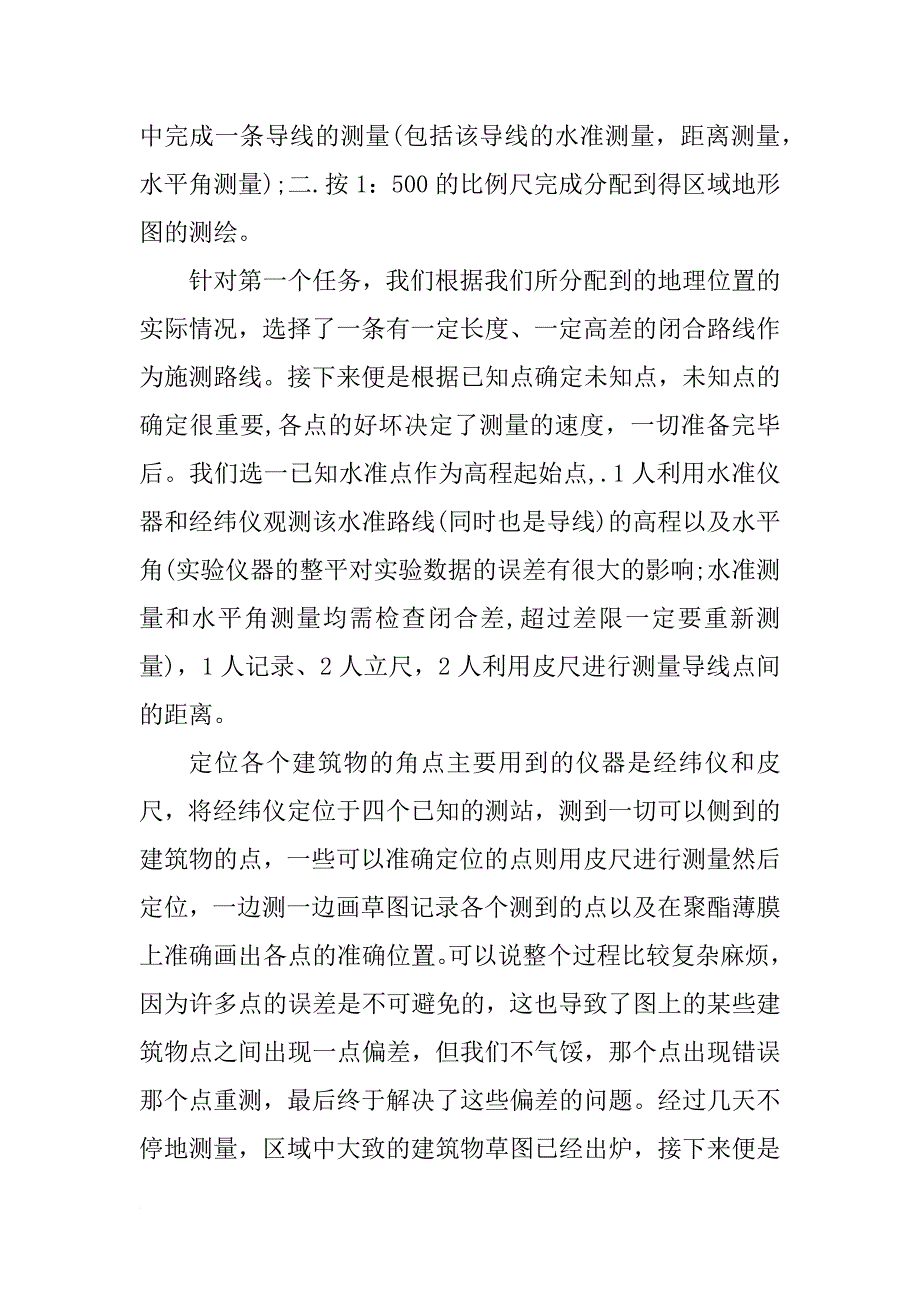 中完成一条导线的测量(包括该导线的水准测量，距离测量，水平角测量);二.按 1：500 的比例尺完成分配到得区域地形图的测绘。

针对第一个任务，我们根据我们所分配到的地理位置的实际情况，选择了一条有一定长度、一定高差的闭合路线作为施测路线。接下来便是根据已知点确定未知点，未知点的确定很重要,各点的好坏决定了测量的速度，一切准备完毕后。我们选一已知水准点作为高程起始点,.1 人利用水准仪器和经纬仪观测该水准路线(同时也是导线)的高程以及水平角(实验仪器的整平对实验数据的误差有很大的影响;水准测量和水平角测量均需检查闭合差,超过差限一定要重新测量)，1 人记录、2 人立尺，2 人利用皮尺进行测量导线点间的距离。

定位各个建筑物的角点主要用到的仪器是经纬仪和皮尺，将经纬仪定位于四个已知的测站，测到一切可以侧到的建筑物的点，一些可以准确定位的点则用皮尺进行测量然后定位，一边测一边画草图记录各个测到的点以及在聚酯薄膜上准确画出各点的准确位置。可以说整个过程比较复杂麻烦，因为许多点的误差是不可避免的，这也导致了图上的某些建筑物点之间出现一点偏差，但我们不气馁，那个点出现错误那个点重测，最后终于解决了这些偏差的问题。经过几天不停地测量，区域中大致的建筑物草图已经出炉，接下来便是